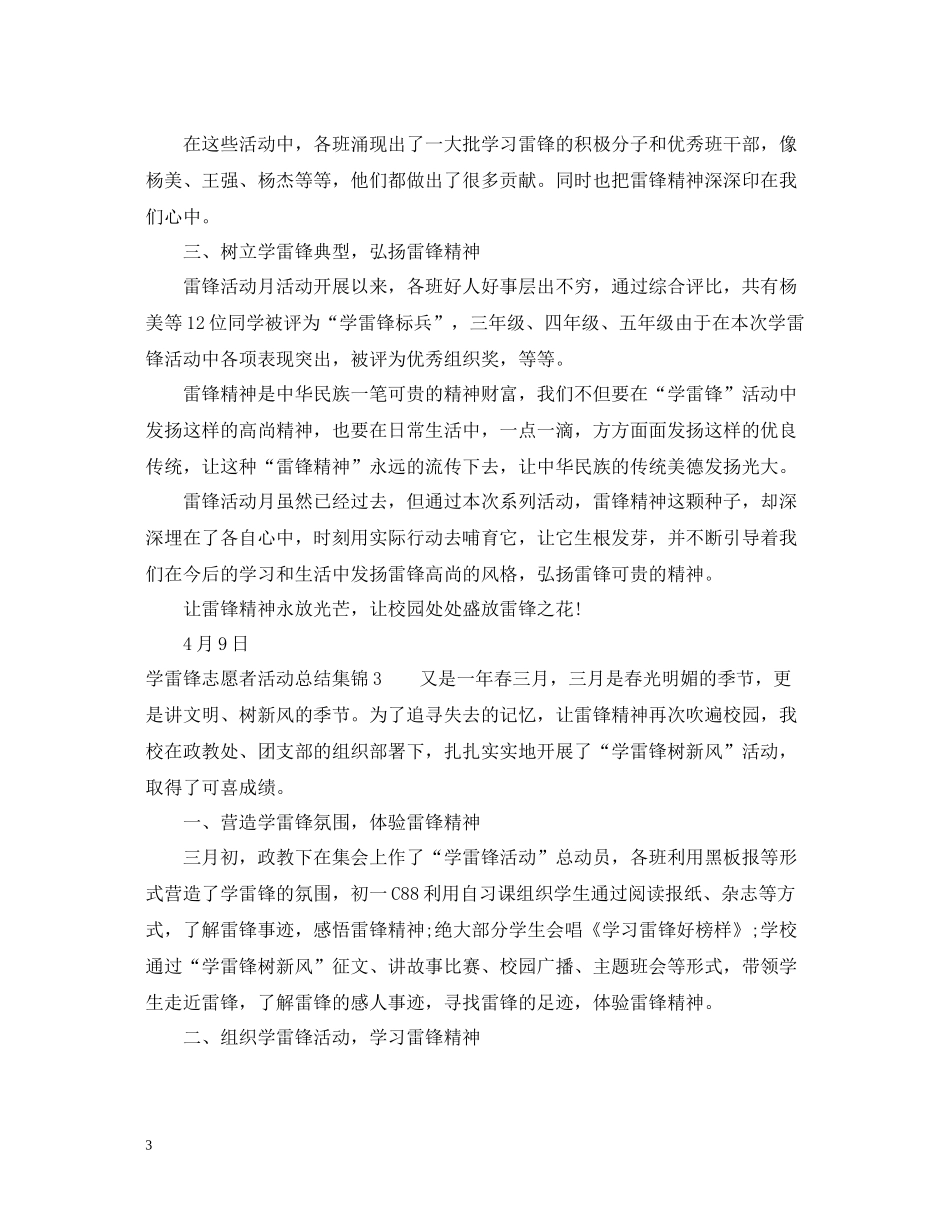 在这些活动中，各班涌现出了一大批学习雷锋的积极分子和优秀班干部，像杨美、王强、杨杰等等，他们都做出了很多贡献。同时也把雷锋精神深深印在我们心中。

三、树立学雷锋典型，弘扬雷锋精神

雷锋活动月活动开展以来，各班好人好事层出不穷，通过综合评比，共有杨美等12位同学被评为“学雷锋标兵”，三年级、四年级、五年级由于在本次学雷锋活动中各项表现突出，被评为优秀组织奖，等等。

雷锋精神是中华民族一笔可贵的精神财富，我们不但要在“学雷锋”活动中发扬这样的高尚精神，也要在日常生活中，一点一滴，方方面面发扬这样的优良传统，让这种“雷锋精神”永远的流传下去，让中华民族的传统美德发扬光大。

雷锋活动月虽然已经过去，但通过本次系列活动，雷锋精神这颗种子，却深深埋在了各自心中，时刻用实际行动去哺育它，让它生根发芽，并不断引导着我们在今后的学习和生活中发扬雷锋高尚的风格，弘扬雷锋可贵的精神。

让雷锋精神永放光芒，让校园处处盛放雷锋之花!

4月9日

学雷锋志愿者活动总结集锦3　　又是一年春三月，三月是春光明媚的季节，更是讲文明、树新风的季节。为了追寻失去的记忆，让雷锋精神再次吹遍校园，我校在政教处、团支部的组织部署下，扎扎实实地开展了“学雷锋树新风”活动，取得了可喜成绩。

一、营造学雷锋氛围，体验雷锋精神

三月初，政教下在集会上作了“学雷锋活动”总动员，各班利用黑板报等形式营造了学雷锋的氛围，初一C88利用自习课组织学生通过阅读报纸、杂志等方式，了解雷锋事迹，感悟雷锋精神;绝大部分学生会唱《学习雷锋好榜样》;学校通过“学雷锋树新风”征文、讲故事比赛、校园广播、主题班会等形式，带领学生走近雷锋，了解雷锋的感人事迹，寻找雷锋的足迹，体验雷锋精神。

二、组织学雷锋活动，学习雷锋精神

3